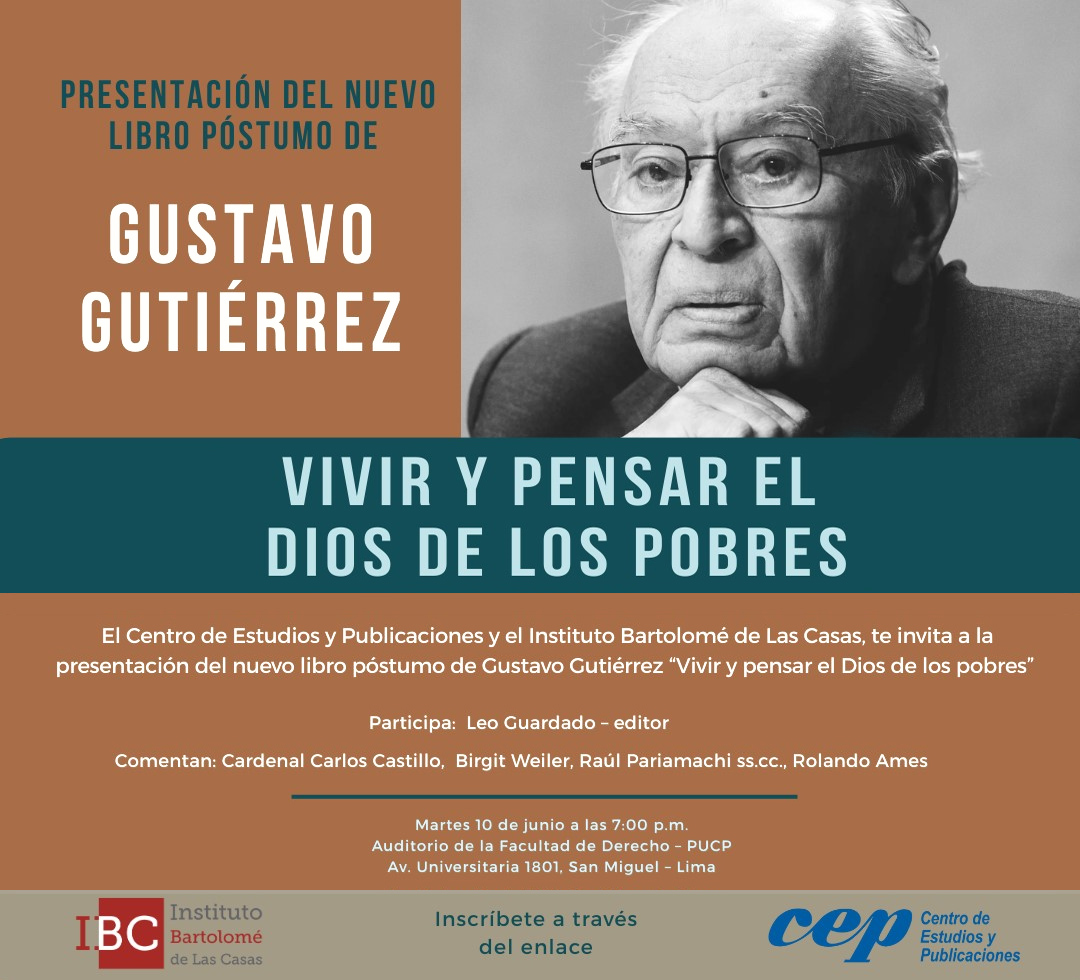 PRESENTACIÓN DEL NUEVO LIBRO PÓSTUMO DE

GUSTAVO GUTIÉRREZ

VIVIR Y PENSAR EL DIOS DE LOS POBRES

El Centro de Estudios y Publicaciones y el Instituto Bartolomé de Las Casas, te invita a la presentación del nuevo libro póstumo de Gustavo Gutiérrez "Vivir y pensar el Dios de los pobres"

Participa: Leo Guardado – editor

Comentan: Cardenal Carlos Castillo, Birgit Weiler, Raúl Pariamachi ss.cc., Rolando Ames

Martes 10 de junio a las 7:00 p.m.
Auditorio de la Facultad de Derecho – PUCP
Av. Universitaria 1801, San Miguel – Lima

IBC Instituto Bartolomé de Las Casas

Inscríbete a través del enlace

cep Centro de Estudios y Publicaciones